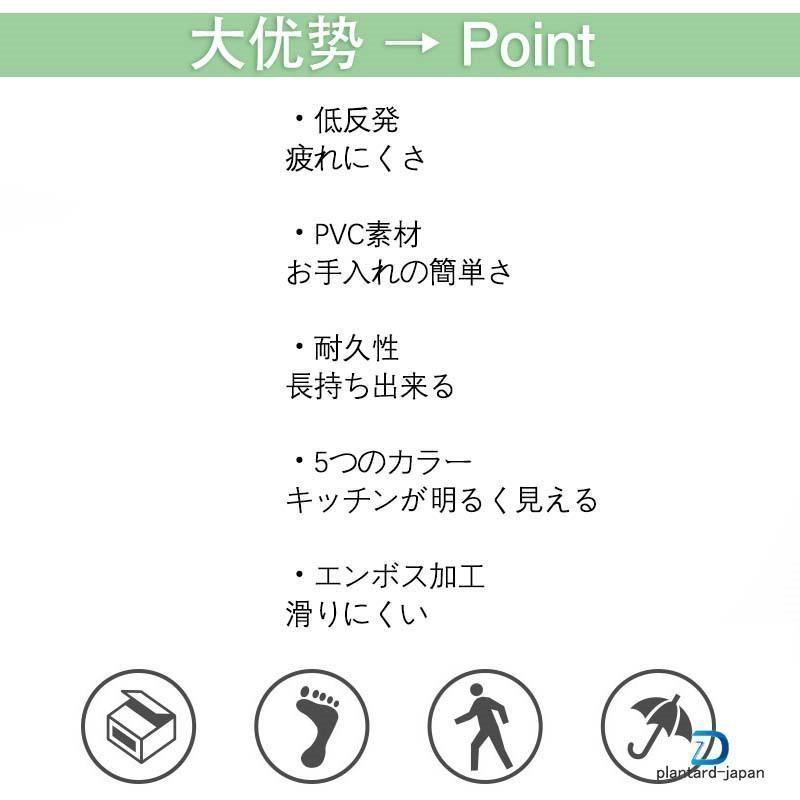 大优势 → Point

・低反発
疲れにくさ

・PVC素材
お手入れの簡単さ

・耐久性
長持ち出来る

・5つのカラー
キッチンが明るく見える

・エンボス加工
滑りにくい

plantard-japan